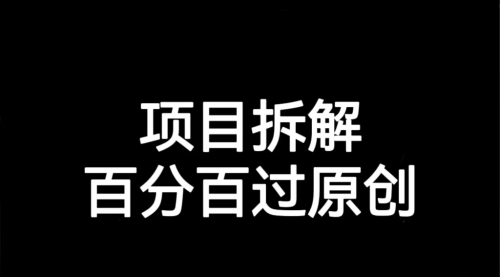 项目拆解
百分百过原创